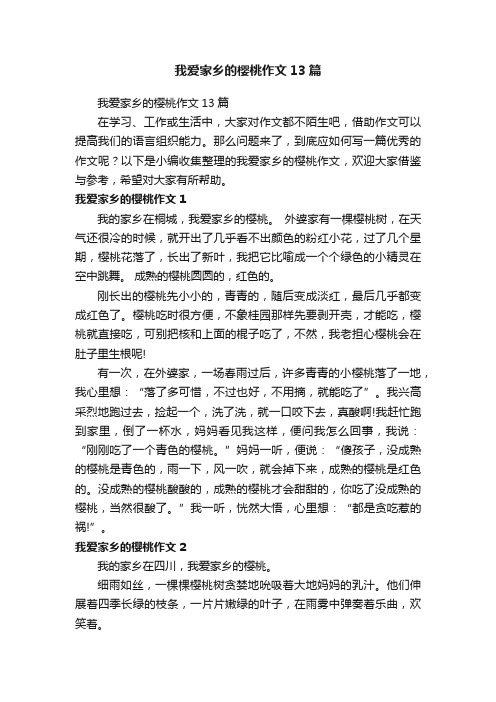 我爱家乡的樱桃作文13篇

我爱家乡的樱桃作文13篇

在学习、工作或生活中，大家对作文都不陌生吧，借助作文可以提高我们的语言组织能力。那么问题来了，到底应如何写一篇优秀的作文呢？以下是小编收集整理的我爱家乡的樱桃作文，欢迎大家借鉴与参考，希望对大家有所帮助。

我爱家乡的樱桃作文1

我的家乡在桐城，我爱家乡的樱桃。 外婆家有一棵樱桃树，在天气还很冷的时候，就开出了几乎看不出颜色的粉红小花，过了几个星期，樱桃花落了，长出了新叶，我把它比喻成一个个绿色的小精灵在空中跳舞。 成熟的樱桃圆圆的，红色的。

刚长出的樱桃先小小的，青青的，随后变成淡红，最后几乎都变成红色了。樱桃吃时很方便，不象桂园那样先要剥开壳，才能吃，樱桃就直接吃，可别把核和上面的棍子吃了，不然，我老担心樱桃会在肚子里生根呢!

有一次，在外婆家，一场春雨过后，许多青青的小樱桃落了一地，我心里想：“落了多可惜，不过也好，不用摘，就能吃了”。我兴高采烈地跑过去，捡起一个，洗了洗，就一口咬下去，真酸啊!我赶忙跑到家里，倒了一杯水，妈妈看见我这样，便问我怎么回事，我说：“刚刚吃了一个青色的樱桃。”妈妈一听，便说：“傻孩子，没成熟的樱桃是青色的，雨一下，风一吹，就会掉下来，成熟的樱桃是红色的。没成熟的樱桃酸酸的，成熟的樱桃才会甜甜的，你吃了没成熟的樱桃，当然很酸了。”我一听，恍然大悟，心里想：“都是贪吃惹的祸!”。

我爱家乡的樱桃作文2

我的家乡在四川，我爱家乡的樱桃。

细雨如丝，一棵棵樱桃树贪婪地吮吸着大地妈妈的乳汁。他们伸展着四季长绿的枝条，一片片嫩绿的叶子，在雨雾中弹奏着乐曲，欢笑着。